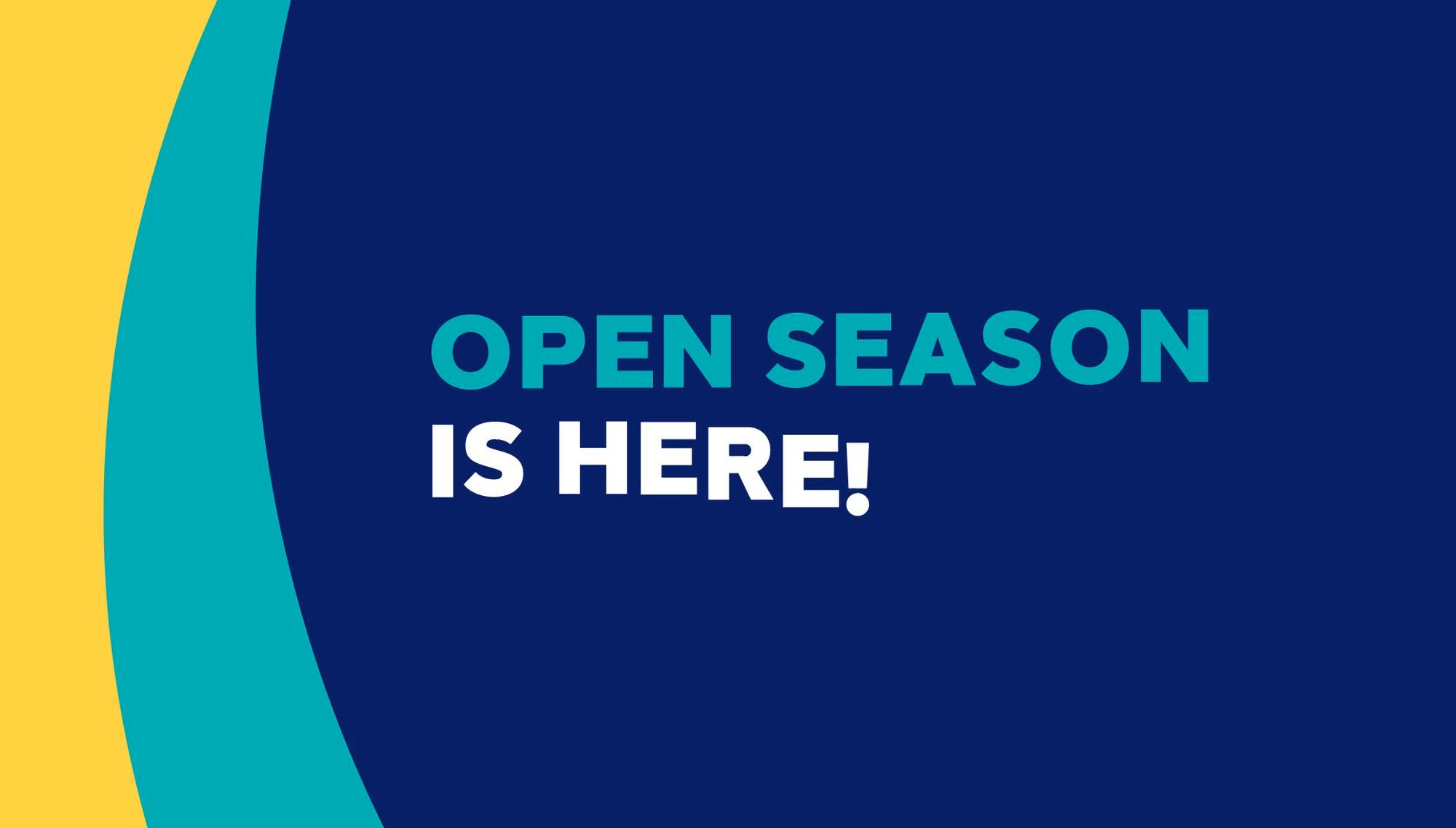 OPEN SEASON
IS HERE!